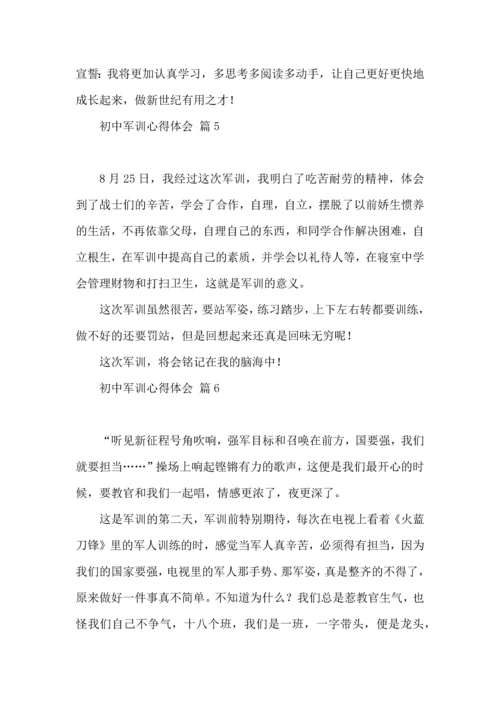 宣誓：我将更加认真学习，多思考多阅读多动手，让自己更好更快地成长起来，做新世纪有用之才！

初中军训心得体会 篇5

8月25日，我经过这次军训，我明白了吃苦耐劳的精神，体会到了战士们的辛苦，学会了合作，自理，自立，摆脱了以前娇生惯养的生活，不再依靠父母，自理自己的东西，和同学合作解决困难，自立根生，在军训中提高自己的素质，并学会以礼待人等，在寝室中学会管理财物和打扫卫生，这就是军训的意义。

这次军训虽然很苦，要站军姿，练习踏步，上下左右转都要训练，做不好的还要罚站，但是回想起来还真是回味无穷呢！

这次军训，将会铭记在我的脑海中！

初中军训心得体会 篇6

“听见新征程号角吹响，强军目标和召唤在前方，国要强，我们就要担当……”操场上响起铿锵有力的歌声，这便是我们最开心的时候，要教官和我们一起唱，情感更浓了，夜更深了。

这是军训的第二天，军训前特别期待，每次在电视上看着《火蓝刀锋》里的军人训练的时，感觉当军人真辛苦，必须得有担当，因为我们的国家要强，电视里的军人那手势、那军姿，真是整齐的不得了，原来做好一件事真不简单。不知道为什么？我们总是惹教官生气，也怪我们自己不争气，十八个班，我们是一班，一字带头，便是龙头，